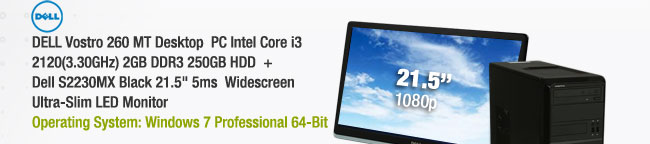 DELL

DELL Vostro 260 MT Desktop PC Intel Core i3 2120(3.30GHz) 2GB DDR3 250GB HDD + Dell S2230MX Black 21.5" 5ms Widescreen Ultra-Slim LED Monitor

Operating System: Windows 7 Professional 64-Bit

21.5"
1080p